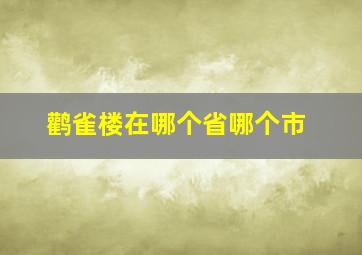 鹳雀楼在哪个省哪个市